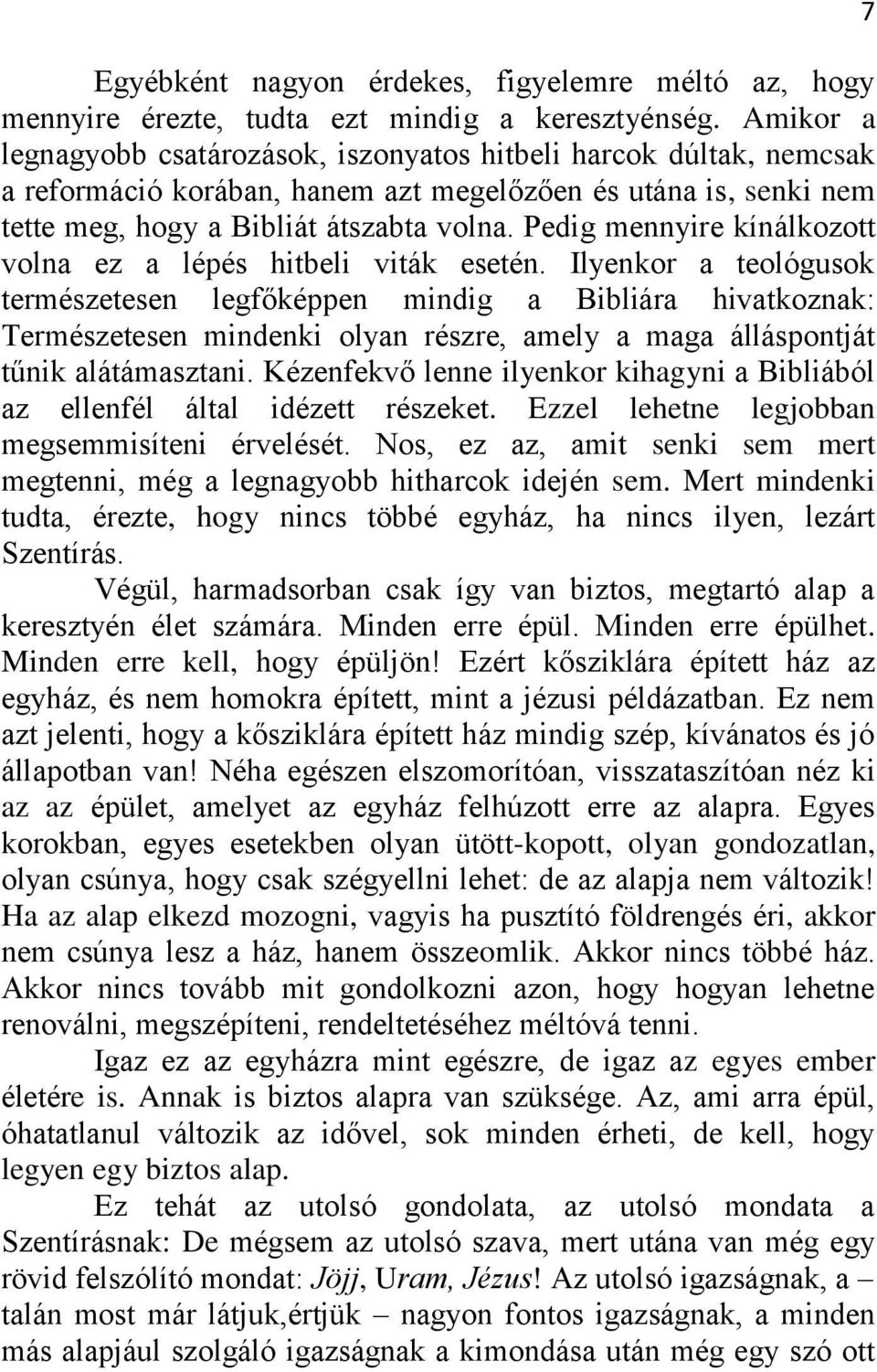 7

Egyébként nagyon érdekes, figyelemre méltó az, hogy mennyire érezte, tudta ezt mindig a keresztyénség. Amikor a legnagyobb csatározások, iszonyatos hitbeli harcok dúltak, nemcsak a reformáció korában, hanem azt megelőzően és utána is, senki nem tette meg, hogy a Bibliát átszabta volna. Pedig mennyire kínálkozott volna ez a lépés hitbeli viták esetén. Ilyenkor a teológusok természetesen legfőképpen mindig a Bibliára hivatkoznak: Természetesen mindenki olyan részre, amely a maga álláspontját tűnik alátámasztani. Kézenfekvő lenne ilyenkor kihagyni a Bibliából az ellenfél által idézett részeket. Ezzel lehetne legjobban megsemmisíteni érvelését. Nos, ez az, amit senki sem mert megtenni, még a legnagyobb hitharcok idején sem. Mert mindenki tudta, érezte, hogy nincs többé egyház, ha nincs ilyen, lezárt Szentírás.

Végül, harmadsorban csak így van biztos, megtartó alap a keresztyén élet számára. Minden erre épül. Minden erre épülhet. Minden erre kell, hogy épüljön! Ezért kősziklára épített ház az egyház, és nem homokra épített, mint a jézusi példázatban. Ez nem azt jelenti, hogy a kősziklára épített ház mindig szép, kívánatos és jó állapotban van! Néha egészen elszomorítóan, visszataszítóan néz ki az az épület, amelyet az egyház felhúzott erre az alapra. Egyes korokban, egyes esetekben olyan ütött-kopott, olyan gondozatlan, olyan csúnya, hogy csak szégyellni lehet: de az alapja nem változik! Ha az alap elkezd mozogni, vagyis ha pusztító földrengés éri, akkor nem csúnya lesz a ház, hanem összeomlik. Akkor nincs többé ház. Akkor nincs tovább mit gondolkozni azon, hogy hogyan lehetne renoválni, megszépíteni, rendeltetéséhez méltóvá tenni.

Igaz ez az egyházra mint egészre, de igaz az egyes ember életére is. Annak is biztos alapra van szüksége. Az, ami arra épül, óhatatlanul változik az idővel, sok minden érheti, de kell, hogy legyen egy biztos alap.

Ez tehát az utolsó gondolata, az utolsó mondata a Szentírásnak: De mégsem az utolsó szava, mert utána van még egy rövid felszólító mondat: Jöjj, Uram, Jézus! Az utolsó igazságnak, a – talán most már látjuk,értjük – nagyon fontos igazságnak, a minden más alapjául szolgáló igazságnak a kimondása után még egy szó ott